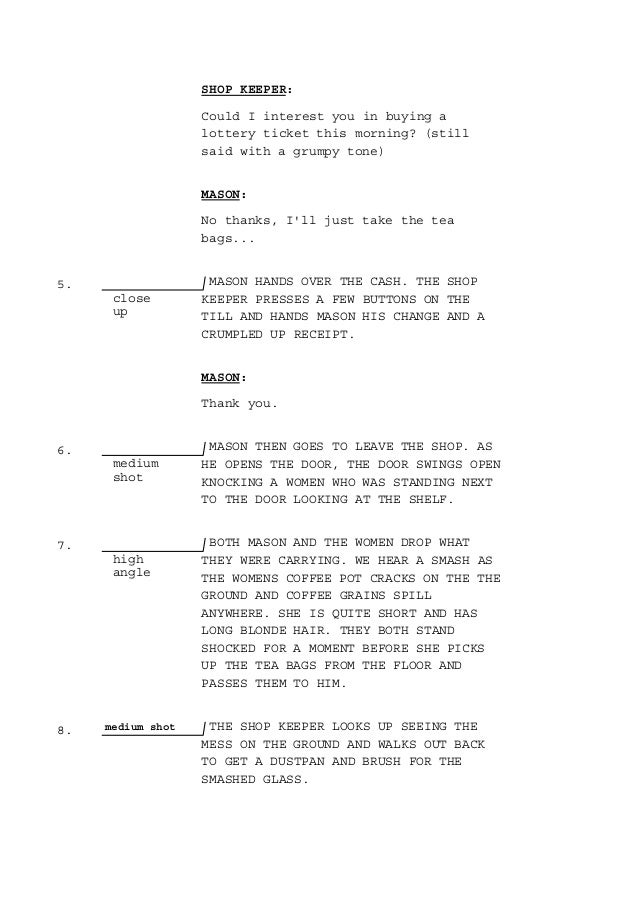 SHOP KEEPER:

Could I interest you in buying a lottery ticket this morning? (still said with a grumpy tone)

MASON:

No thanks, I'll just take the tea bags...

5.

close up

MASON HANDS OVER THE CASH. THE SHOP KEEPER PRESSES A FEW BUTTONS ON THE TILL AND HANDS MASON HIS CHANGE AND A CRUMPLED UP RECEIPT.

MASON:

Thank you.

6.

medium shot

MASON THEN GOES TO LEAVE THE SHOP. AS HE OPENS THE DOOR, THE DOOR SWINGS OPEN KNOCKING A WOMEN WHO WAS STANDING NEXT TO THE DOOR LOOKING AT THE SHELF.

7.

high angle

BOTH MASON AND THE WOMEN DROP WHAT THEY WERE CARRYING. WE HEAR A SMASH AS THE WOMENS COFFEE POT CRACKS ON THE THE GROUND AND COFFEE GRAINS SPILL ANYWHERE. SHE IS QUITE SHORT AND HAS LONG BLONDE HAIR. THEY BOTH STAND SHOCKED FOR A MOMENT BEFORE SHE PICKS UP THE TEA BAGS FROM THE FLOOR AND PASSES THEM TO HIM.

8.

medium shot

THE SHOP KEEPER LOOKS UP SEEING THE MESS ON THE GROUND AND WALKS OUT BACK TO GET A DUSTPAN AND BRUSH FOR THE SMASHED GLASS.